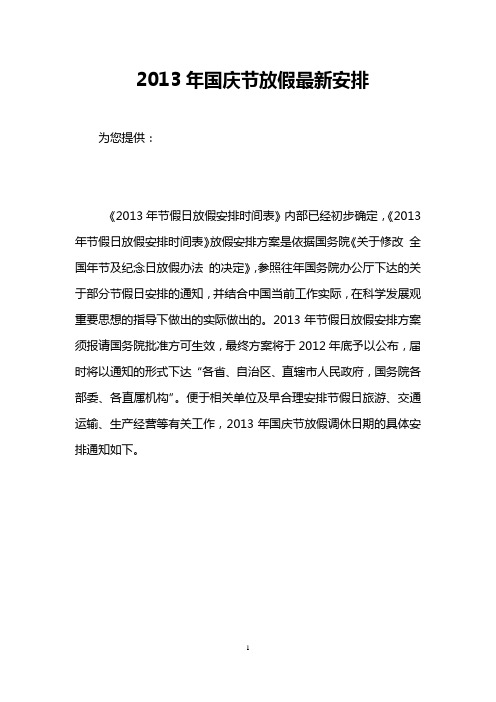 2013 年国庆节放假最新安排

为您提供：

《2013 年节假日放假安排时间表》内部已经初步确定，《2013 年节假日放假安排时间表》放假安排方案是依据国务院《关于修改 全国年节及纪念日放假办法 的决定》，参照往年国务院办公厅下达的关于部分节假日安排的通知，并结合中国当前工作实际，在科学发展观重要思想的指导下做出的实际做出的。2013 年节假日放假安排方案须报请国务院批准方可生效，最终方案将于 2012 年底予以公布，届时将以通知的形式下达“各省、自治区、直辖市人民政府，国务院各部委、各直属机构”。便于相关单位及早合理安排节假日旅游、交通运输、生产经营等有关工作，2013 年国庆节放假调休日期的具体安排通知如下。

1